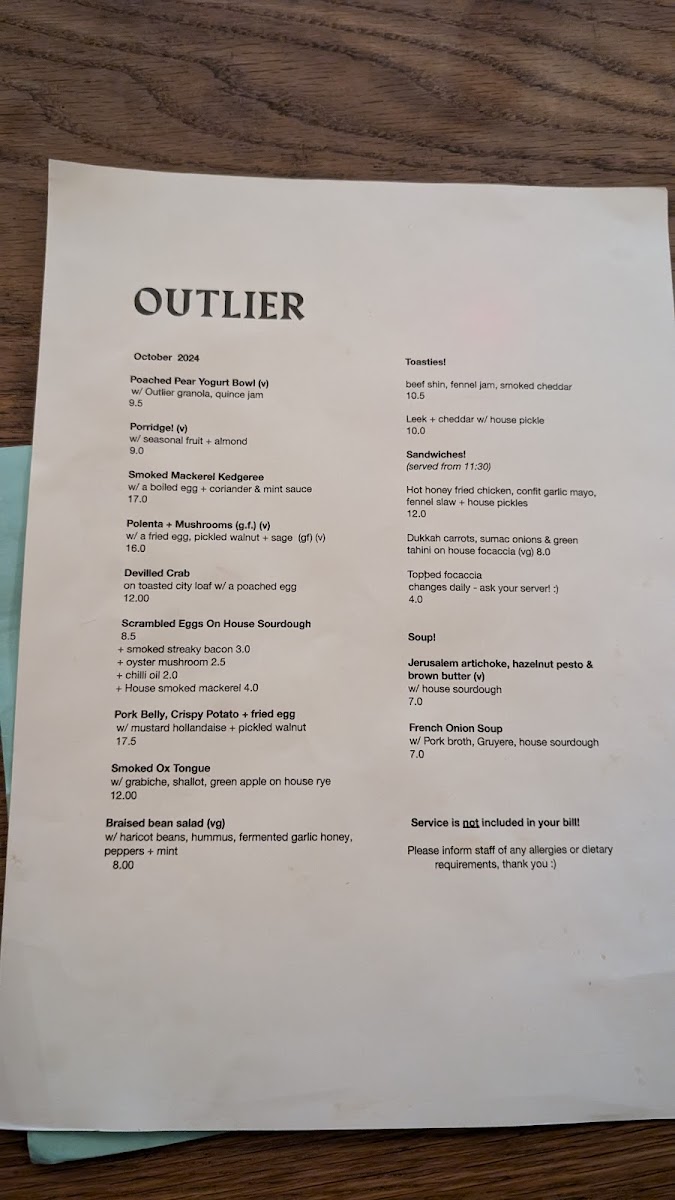 OUTLIER

October 2024

Poached Pear Yogurt Bowl (v)
w/ Outlier granola, quince jam
9.5

Porridge! (v)
w/ seasonal fruit + almond
9.0

Smoked Mackerel Kedgeree
w/ a boiled egg + coriander & mint sauce
17.0

Polenta + Mushrooms (g.f.) (v)
w/ a fried egg, pickled walnut + sage (gf) (v)
16.0

Devilled Crab
on toasted city loaf w/ a poached egg
12.00

Scrambled Eggs On House Sourdough
8.5
+ smoked streaky bacon 3.0
+ oyster mushroom 2.5
+ chilli oil 2.0
+ House smoked mackerel 4.0

Pork Belly, Crispy Potato + fried egg
w/ mustard hollandaise + pickled walnut
17.5

Smoked Ox Tongue
w/ grabiche, shallot, green apple on house rye
12.00

Braised bean salad (vg)
w/ haricot beans, hummus, fermented garlic honey, peppers + mint
8.00

Toasties!

beef shin, fennel jam, smoked cheddar
10.5

Leek + cheddar w/ house pickle
10.0

Sandwiches!
(served from 11:30)

Hot honey fried chicken, confit garlic mayo, fennel slaw + house pickles
12.0

Dukkah carrots, sumac onions & green tahini on house focaccia (vg) 8.0

Topped focaccia
changes daily - ask your server! :)
4.0

Soup!

Jerusalem artichoke, hazelnut pesto & brown butter (v)
w/ house sourdough
7.0

French Onion Soup
w/ Pork broth, Gruyere, house sourdough
7.0

Service is not included in your bill!

Please inform staff of any allergies or dietary requirements, thank you :)